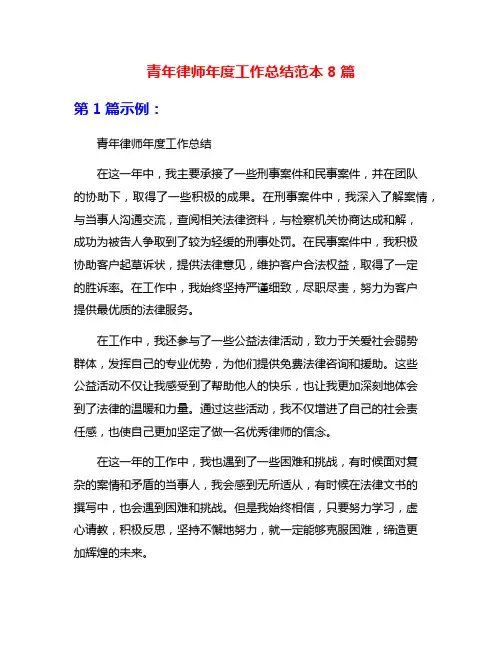 青年律师年度工作总结范本 8 篇

第 1 篇示例：

青年律师年度工作总结

在这一年中，我主要承接了一些刑事案件和民事案件，并在团队的协助下，取得了一些积极的成果。在刑事案件中，我深入了解案情，与当事人沟通交流，查阅相关法律资料，与检察机关协商达成和解，成功为被告人争取到了较为轻缓的刑事处罚。在民事案件中，我积极协助客户起草诉状，提供法律意见，维护客户合法权益，取得了一定的胜诉率。在工作中，我始终坚持严谨细致，尽职尽责，努力为客户提供最优质的法律服务。

在工作中，我还参与了一些公益法律活动，致力于关爱社会弱势群体，发挥自己的专业优势，为他们提供免费法律咨询和援助。这些公益活动不仅让我感受到了帮助他人的快乐，也让我更加深刻地体会到了法律的温暖和力量。通过这些活动，我不仅增进了自己的社会责任感，也使自己更加坚定了做一名优秀律师的信念。

在这一年的工作中，我也遇到了一些困难和挑战，有时候面对复杂的案情和矛盾的当事人，我会感到无所适从，有时候在法律文书的撰写中，也会遇到困难和挑战。但是我始终相信，只要努力学习，虚心请教，积极反思，坚持不懈地努力，就一定能够克服困难，缔造更加辉煌的未来。